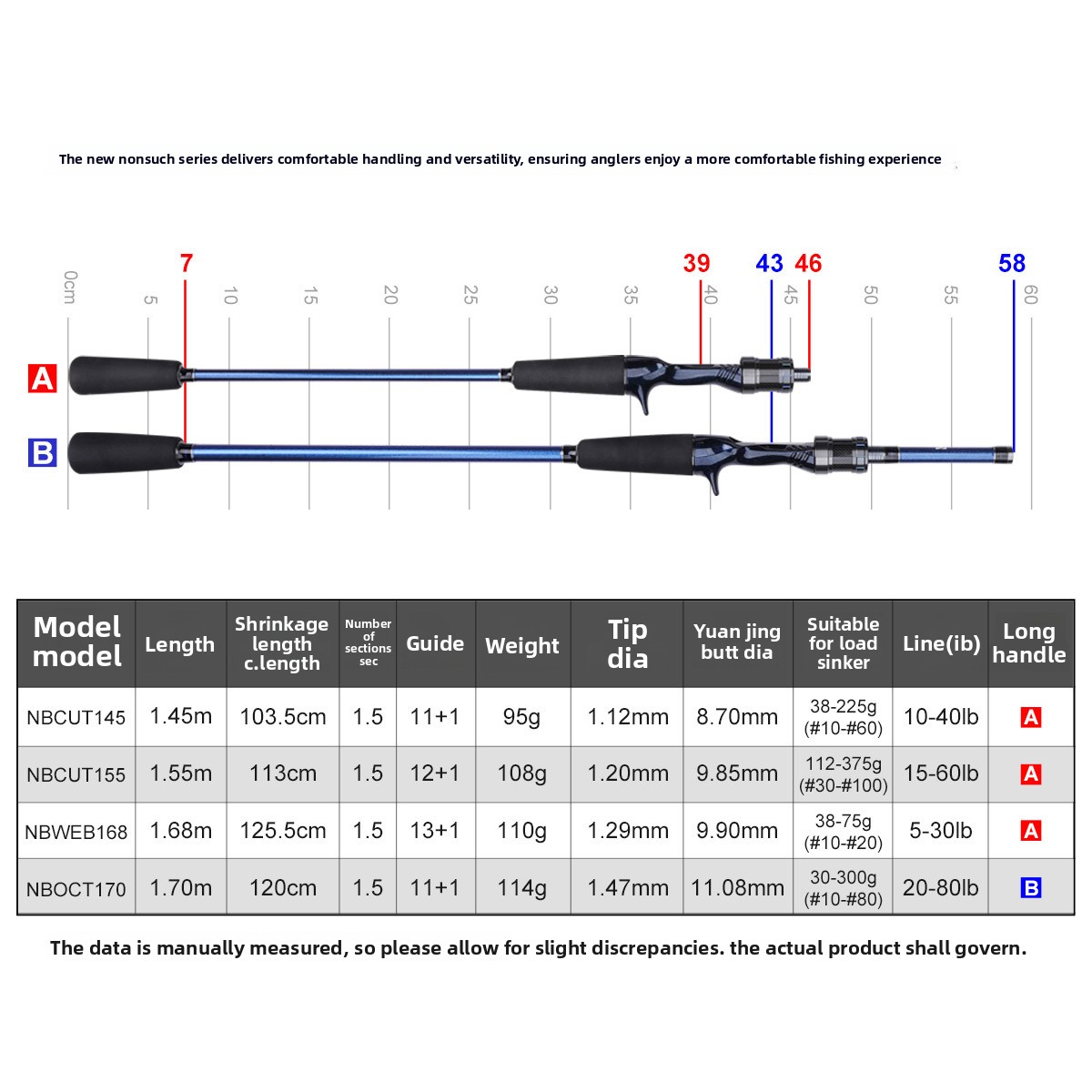 The new nonsuch series delivers comfortable handling and versatility, ensuring anglers enjoy a more comfortable fishing experience

7 39 43 46 58

0cm 5 10 15 20 25 30 35 40 45 50 55 60

A

B

| Model model | Length | Shrinkage length c.length | Number of sections sec | Guide | Weight | Tip dia | Yuan jing butt dia | Suitable for load sinker | Line(ib) | Long handle |
|---|---|---|---|---|---|---|---|---|---|---|
| NBCUT145 | 1.45m | 103.5cm | 1.5 | 11+1 | 95g | 1.12mm | 8.70mm | 38-225g (#10-#60) | 10-40lb | A |
| NBCUT155 | 1.55m | 113cm | 1.5 | 12+1 | 108g | 1.20mm | 9.85mm | 112-375g (#30-#100) | 15-60lb | A |
| NBWEB168 | 1.68m | 125.5cm | 1.5 | 13+1 | 110g | 1.29mm | 9.90mm | 38-75g (#10-#20) | 5-30lb | A |
| NBOCT170 | 1.70m | 120cm | 1.5 | 11+1 | 114g | 1.47mm | 11.08mm | 30-300g (#10-#80) | 20-80lb | B |

The data is manually measured, so please allow for slight discrepancies. the actual product shall govern.